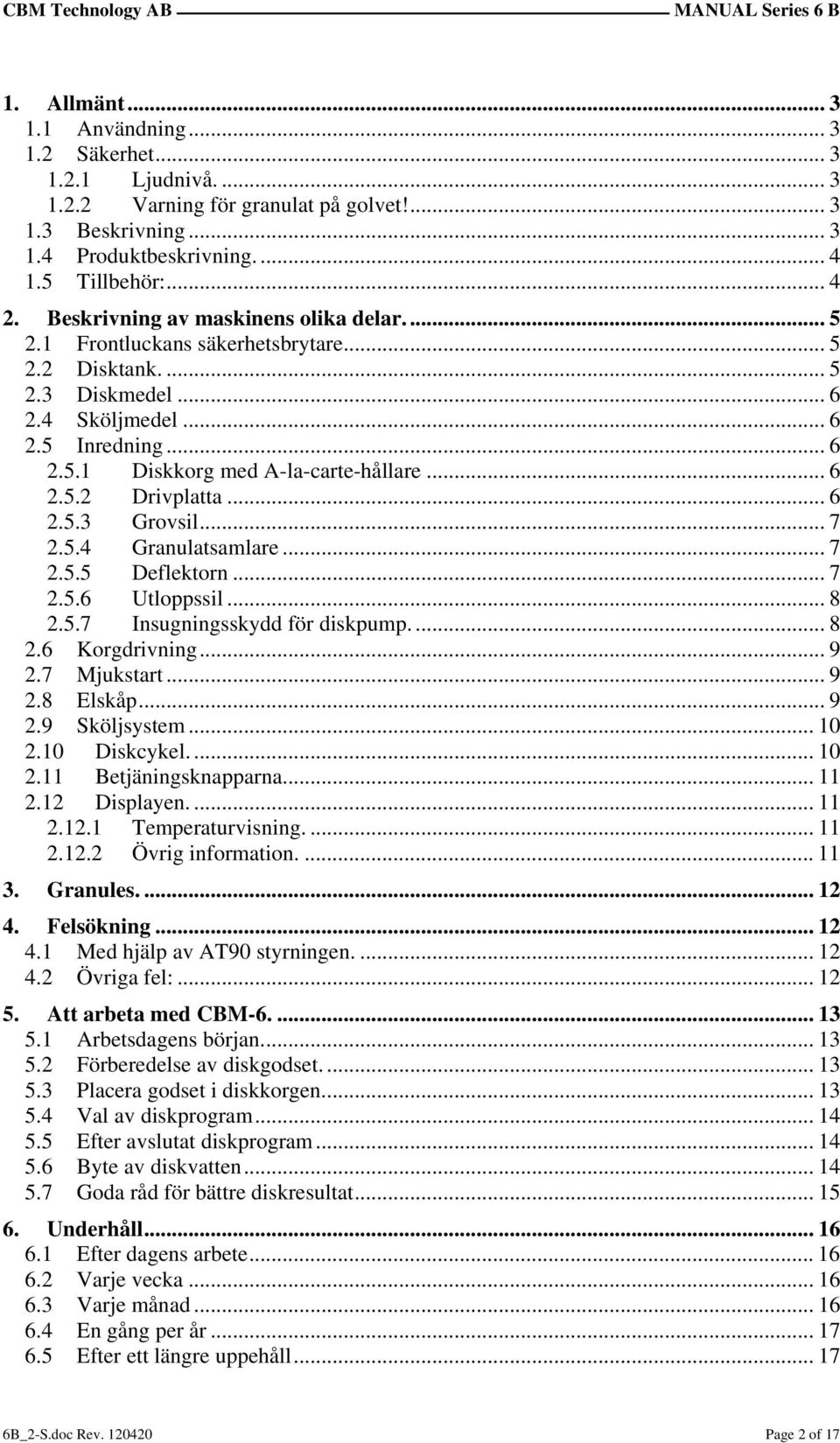 CBM Technology AB MANUAL Series 6 B

1. Allmänt ... 3
1.1 Användning ... 3
1.2 Säkerhet ... 3
1.2.1 Ljudnivå. ... 3
1.2.2 Varning för granulat på golvet! ... 3
1.3 Beskrivning ... 3
1.4 Produktbeskrivning. ... 4
1.5 Tillbehör: ... 4
2. Beskrivning av maskinens olika delar. ... 5
2.1 Frontluckans säkerhetsbrytare ... 5
2.2 Disktank. ... 5
2.3 Diskmedel ... 6
2.4 Sköljmedel ... 6
2.5 Inredning ... 6
2.5.1 Diskkorg med A-la-carte-hållare ... 6
2.5.2 Drivplatta ... 6
2.5.3 Grovsil ... 7
2.5.4 Granulatsamlare ... 7
2.5.5 Deflektorn ... 7
2.5.6 Utloppssil ... 8
2.5.7 Insugningsskydd för diskpump. ... 8
2.6 Korgdrivning ... 9
2.7 Mjukstart ... 9
2.8 Elskåp ... 9
2.9 Sköljsystem ... 10
2.10 Diskcykel. ... 10
2.11 Betjäningsknapparna ... 11
2.12 Displayen. ... 11
2.12.1 Temperaturvisning. ... 11
2.12.2 Övrig information. ... 11
3. Granules. ... 12
4. Felsökning ... 12
4.1 Med hjälp av AT90 styrningen. ... 12
4.2 Övriga fel: ... 12
5. Att arbeta med CBM-6. ... 13
5.1 Arbetsdagens början ... 13
5.2 Förberedelse av diskgodset. ... 13
5.3 Placera godset i diskkorgen ... 13
5.4 Val av diskprogram ... 14
5.5 Efter avslutat diskprogram ... 14
5.6 Byte av diskvatten ... 14
5.7 Goda råd för bättre diskresultat ... 15
6. Underhåll ... 16
6.1 Efter dagens arbete ... 16
6.2 Varje vecka ... 16
6.3 Varje månad ... 16
6.4 En gång per år ... 17
6.5 Efter ett längre uppehåll ... 17

6B_2-S.doc Rev. 120420 Page 2 of 17